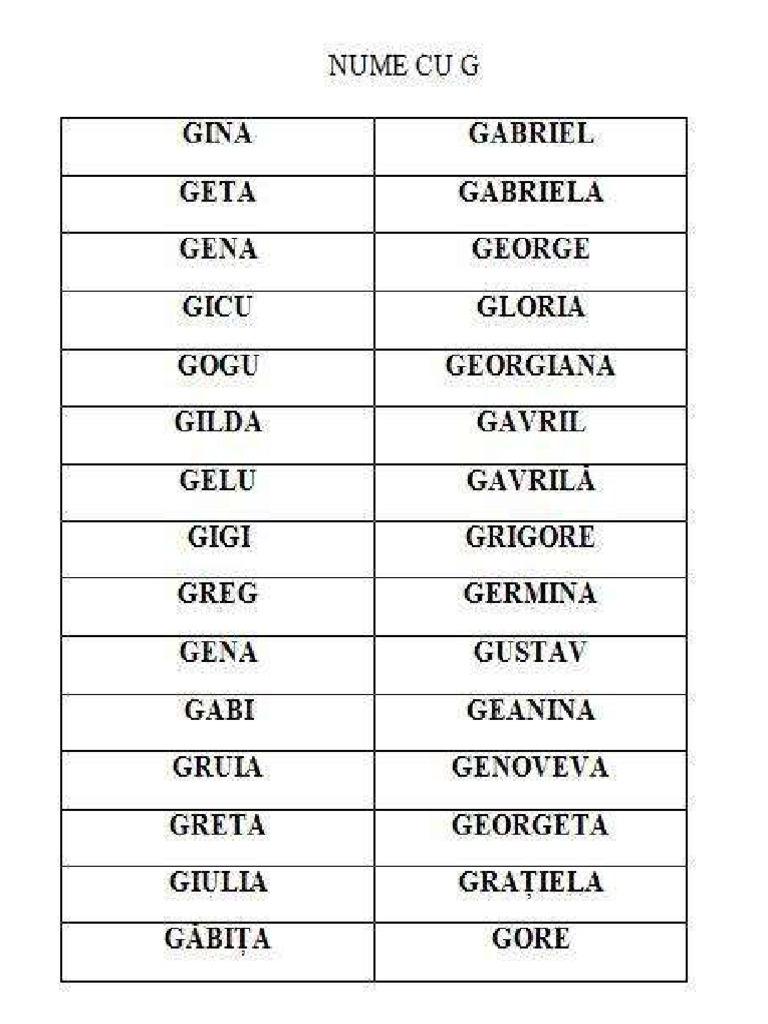 NUME CU G

| GINA | GABRIEL |
|---|---|
| GETA | GABRIELA |
| GENA | GEORGE |
| GICU | GLORIA |
| GOGU | GEORGIANA |
| GILDA | GAVRIL |
| GELU | GAVRILĂ |
| GIGI | GRIGORE |
| GREG | GERMINA |
| GENA | GUSTAV |
| GABI | GEANINA |
| GRUIA | GENOVEVA |
| GRETA | GEORGETA |
| GIULIA | GRAȚIELA |
| GĂBIȚA | GORE |